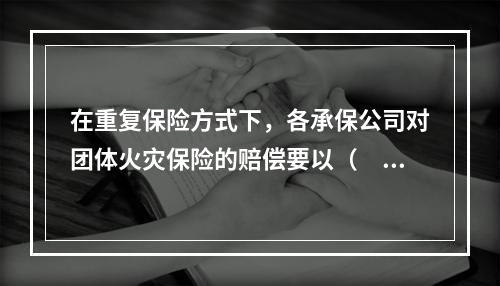 在重复保险方式下，各承保公司对团体火灾保险的赔偿要以（ ...